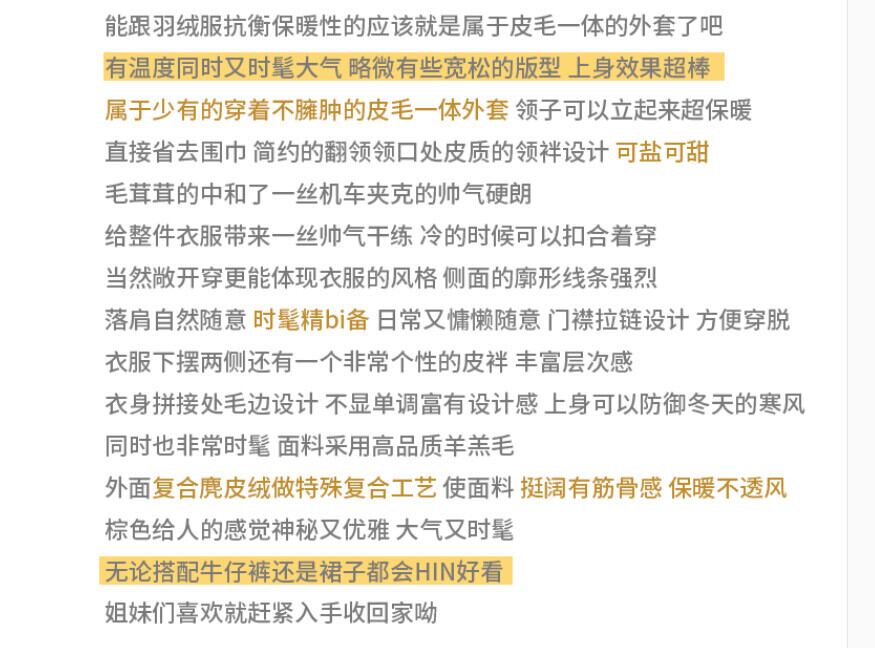 能跟羽绒服抗衡保暖性的应该就是属于皮毛一体的外套了吧
有温度同时又时髦大气 略微有些宽松的版型 上身效果超棒
属于少有的穿着不臃肿的皮毛一体外套 领子可以立起来超保暖
直接省去围巾 简约的翻领领口处皮质的领袢设计 可盐可甜
毛茸茸的中和了一丝机车夹克的帅气硬朗
给整件衣服带来一丝帅气干练 冷的时候可以扣合着穿
当然敞开穿更能体现衣服的风格 侧面的廓形线条强烈
落肩自然随意 时髦精bi备 日常又慵懒随意 门襟拉链设计 方便穿脱
衣服下摆两侧还有一个非常个性的皮袢 丰富层次感
衣身拼接处毛边设计 不显单调富有设计感 上身可以防御冬天的寒风
同时也非常时髦 面料采用高品质羊羔毛
外面复合麂皮绒做特殊复合工艺 使面料 挺阔有筋骨感 保暖不透风
棕色给人的感觉神秘又优雅 大气又时髦
无论搭配牛仔裤还是裙子都会HIN好看
姐妹们喜欢就赶紧入手收回家呦